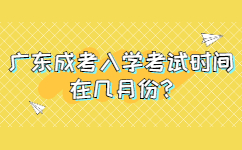 广东成考入学考试时间在几月份?